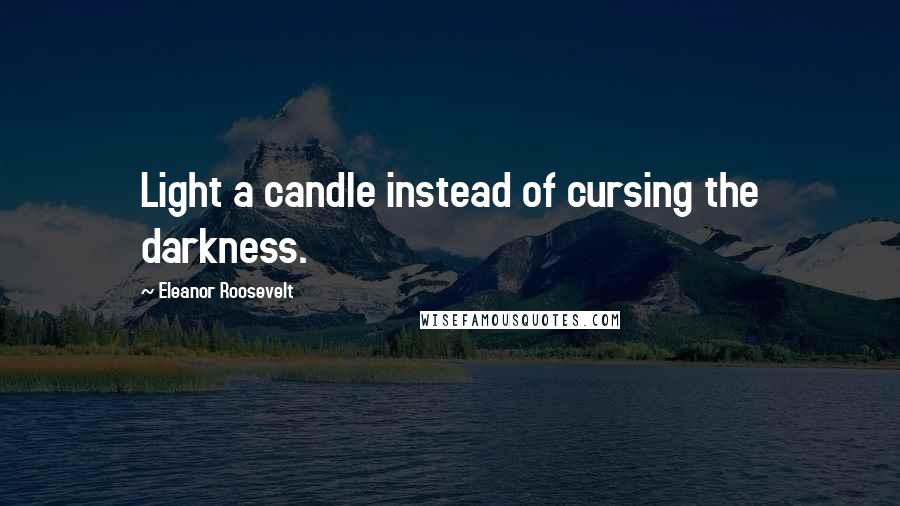 Light a candle instead of cursing the darkness.

— Eleanor Roosevelt

WISEFAMOUSQUOTES.COM